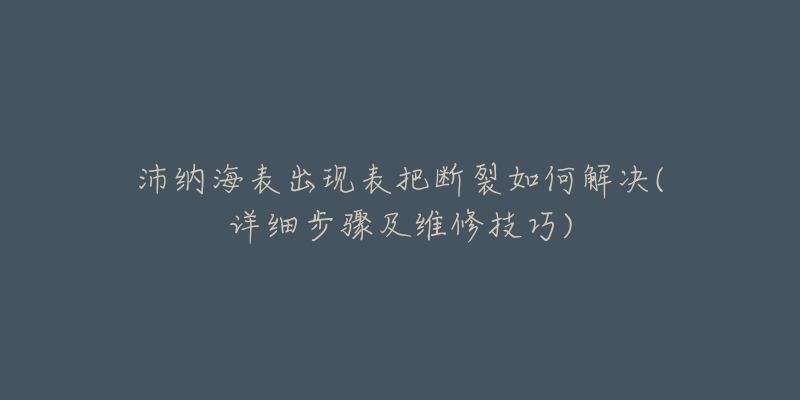 沛纳海表出现表把断裂如何解决(详细步骤及维修技巧)